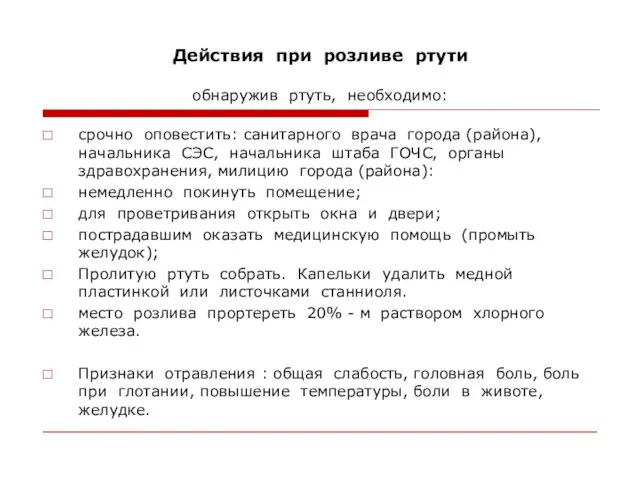 Действия при розливе ртути

обнаружив ртуть, необходимо:

□ срочно оповестить: санитарного врача города (района), начальника СЭС, начальника штаба ГОЧС, органы здравохранения, милицию города (района):
□ немедленно покинуть помещение;
□ для проветривания открыть окна и двери;
□ пострадавшим оказать медицинскую помощь (промыть желудок);
□ Пролитую ртуть собрать. Капельки удалить медной пластинкой или листочками станниоля.
□ место розлива прортереть 20% - м раствором хлорного железа.

□ Признаки отравления : общая слабость, головная боль, боль при глотании, повышение температуры, боли в животе, желудке.